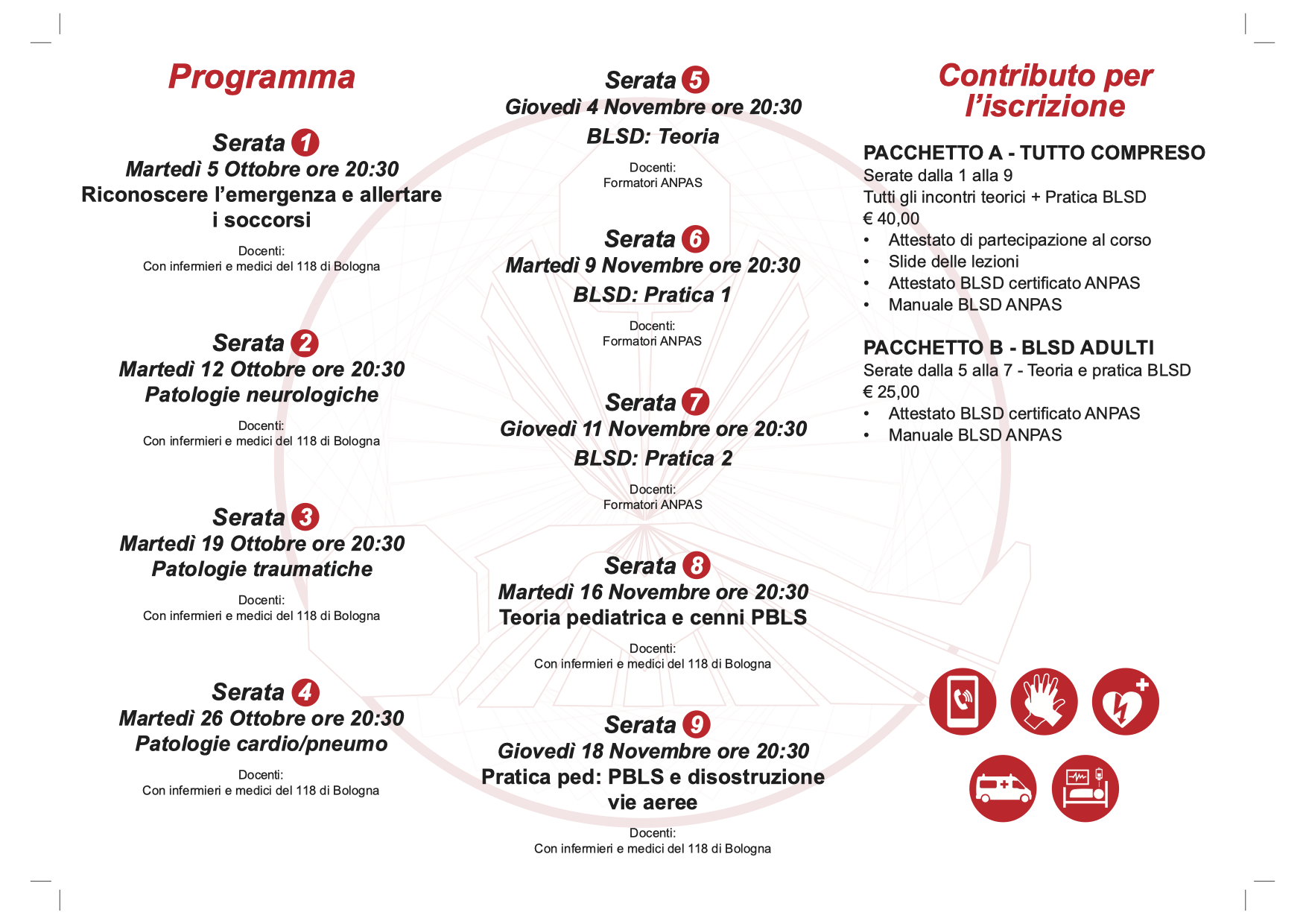 Programma

Serata 1
Martedì 5 Ottobre ore 20:30
Riconoscere l'emergenza e allertare i soccorsi

Docenti:
Con infermieri e medici del 118 di Bologna

Serata 2
Martedì 12 Ottobre ore 20:30
Patologie neurologiche

Docenti:
Con infermieri e medici del 118 di Bologna

Serata 3
Martedì 19 Ottobre ore 20:30
Patologie traumatiche

Docenti:
Con infermieri e medici del 118 di Bologna

Serata 4
Martedì 26 Ottobre ore 20:30
Patologie cardio/pneumo

Docenti:
Con infermieri e medici del 118 di Bologna

Serata 5
Giovedì 4 Novembre ore 20:30
BLSD: Teoria

Docenti:
Formatori ANPAS

Serata 6
Martedì 9 Novembre ore 20:30
BLSD: Pratica 1

Docenti:
Formatori ANPAS

Serata 7
Giovedì 11 Novembre ore 20:30
BLSD: Pratica 2

Docenti:
Formatori ANPAS

Serata 8
Martedì 16 Novembre ore 20:30
Teoria pediatrica e cenni PBLS

Docenti:
Con infermieri e medici del 118 di Bologna

Serata 9
Giovedì 18 Novembre ore 20:30
Pratica ped: PBLS e disostruzione vie aeree

Docenti:
Con infermieri e medici del 118 di Bologna

Contributo per l'iscrizione

PACCHETTO A - TUTTO COMPRESO
Serate dalla 1 alla 9
Tutti gli incontri teorici + Pratica BLSD
€ 40,00
• Attestato di partecipazione al corso
• Slide delle lezioni
• Attestato BLSD certificato ANPAS
• Manuale BLSD ANPAS

PACCHETTO B - BLSD ADULTI
Serate dalla 5 alla 7 - Teoria e pratica BLSD
€ 25,00
• Attestato BLSD certificato ANPAS
• Manuale BLSD ANPAS